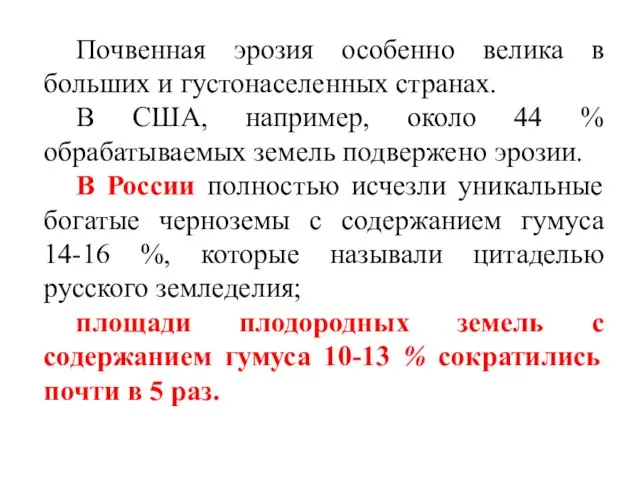 Почвенная эрозия особенно велика в больших и густонаселенных странах.

В США, например, около 44 % обрабатываемых земель подвержено эрозии.

В России полностью исчезли уникальные богатые черноземы с содержанием гумуса 14-16 %, которые называли цитаделью русского земледелия;

площади плодородных земель с содержанием гумуса 10-13 % сократились почти в 5 раз.